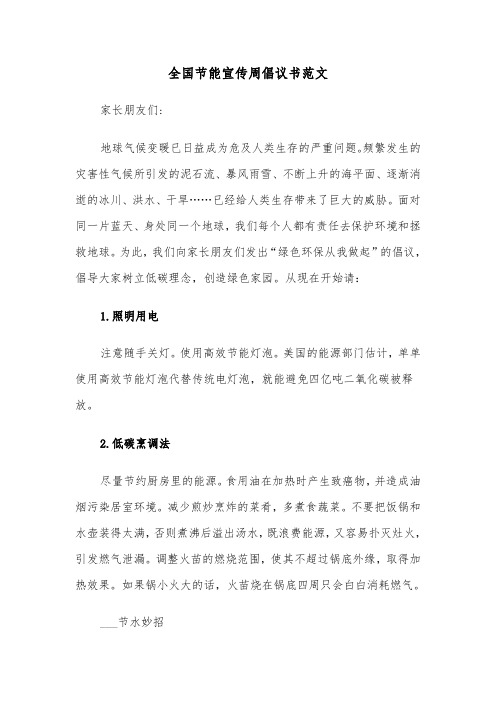 全国节能宣传周倡议书范文

家长朋友们:

地球气候变暖已日益成为危及人类生存的严重问题。频繁发生的灾害性气候所引发的泥石流、暴风雨雪、不断上升的海平面、逐渐消逝的冰川、洪水、干旱……已经给人类生存带来了巨大的威胁。面对同一片蓝天、身处同一个地球,我们每个人都有责任去保护环境和拯救地球。为此,我们向家长朋友们发出“绿色环保从我做起”的倡议,倡导大家树立低碳理念,创造绿色家园。从现在开始请:

1.照明用电

注意随手关灯。使用高效节能灯泡。美国的能源部门估计,单单使用高效节能灯泡代替传统电灯泡,就能避免四亿吨二氧化碳被释放。

2.低碳烹调法

尽量节约厨房里的能源。食用油在加热时产生致癌物,并造成油烟污染居室环境。减少煎炒烹炸的菜肴,多煮食蔬菜。不要把饭锅和水壶装得太满,否则煮沸后溢出汤水,既浪费能源,又容易扑灭灶火,引发燃气泄漏。调整火苗的燃烧范围,使其不超过锅底外缘,取得加热效果。如果锅小火大的话,火苗烧在锅底四周只会白白消耗燃气。

___节水妙招